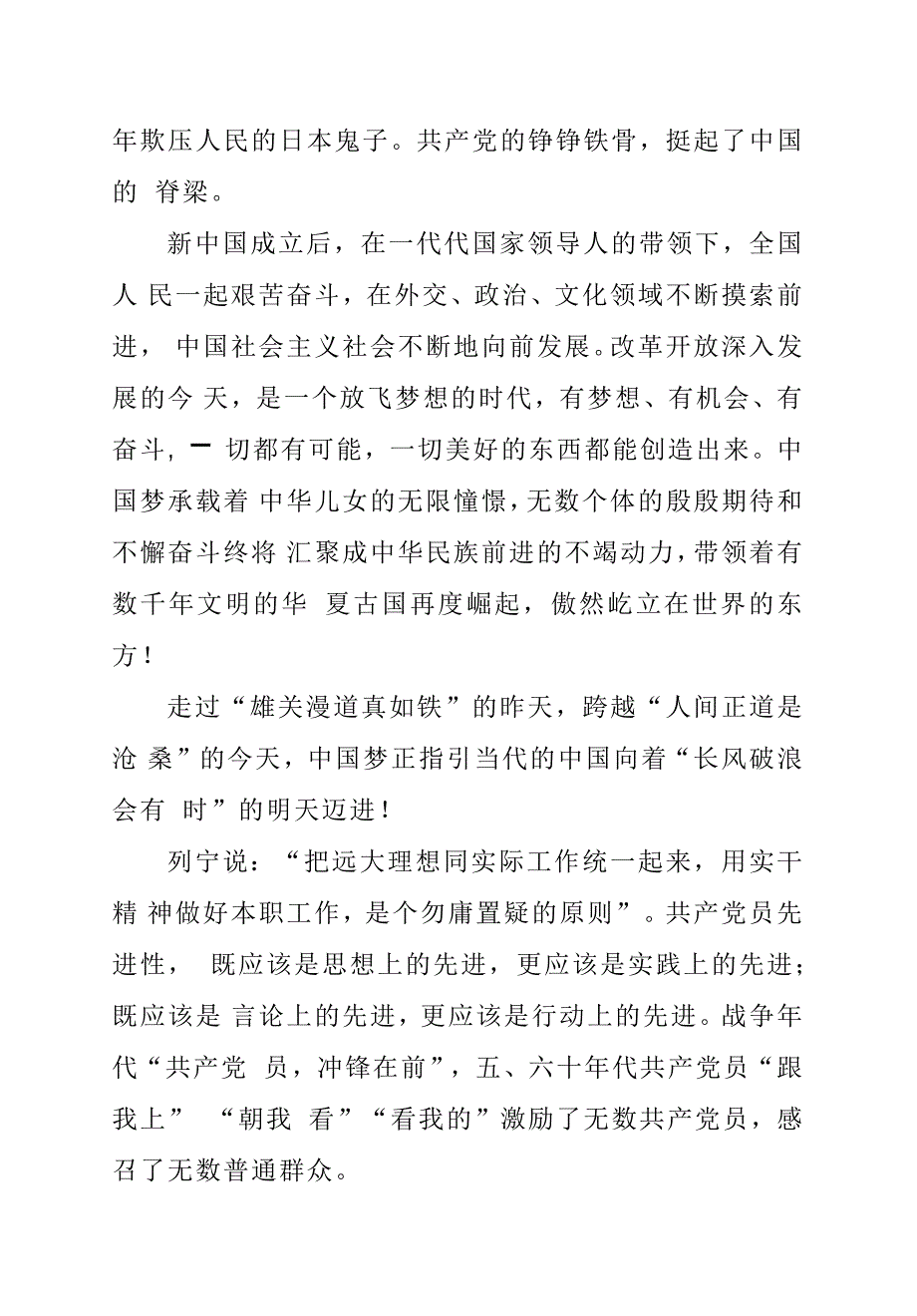 年欺压人民的日本鬼子。共产党的铮铮铁骨，挺起了中国的 脊梁。

新中国成立后，在一代代国家领导人的带领下，全国人 民一起艰苦奋斗，在外交、政治、文化领域不断摸索前进， 中国社会主义社会不断地向前发展。改革开放深入发展的今 天，是一个放飞梦想的时代，有梦想、有机会、有奋斗，一 切都有可能，一切美好的东西都能创造出来。中国梦承载着 中华儿女的无限憧憬，无数个体的殷殷期待和不懈奋斗终将 汇聚成中华民族前进的不竭动力，带领着有数千年文明的华 夏古国再度崛起，傲然屹立在世界的东方！

走过“雄关漫道真如铁”的昨天，跨越“人间正道是沧 桑”的今天，中国梦正指引当代的中国向着“长风破浪会有 时”的明天迈进！

列宁说：“把远大理想同实际工作统一起来，用实干精 神做好本职工作，是个勿庸置疑的原则”。共产党员先进性， 既应该是思想上的先进，更应该是实践上的先进；既应该是 言论上的先进，更应该是行动上的先进。战争年代“共产党 员，冲锋在前”，五、六十年代共产党员“跟我上” “朝我 看”“看我的”激励了无数共产党员，感召了无数普通群众。